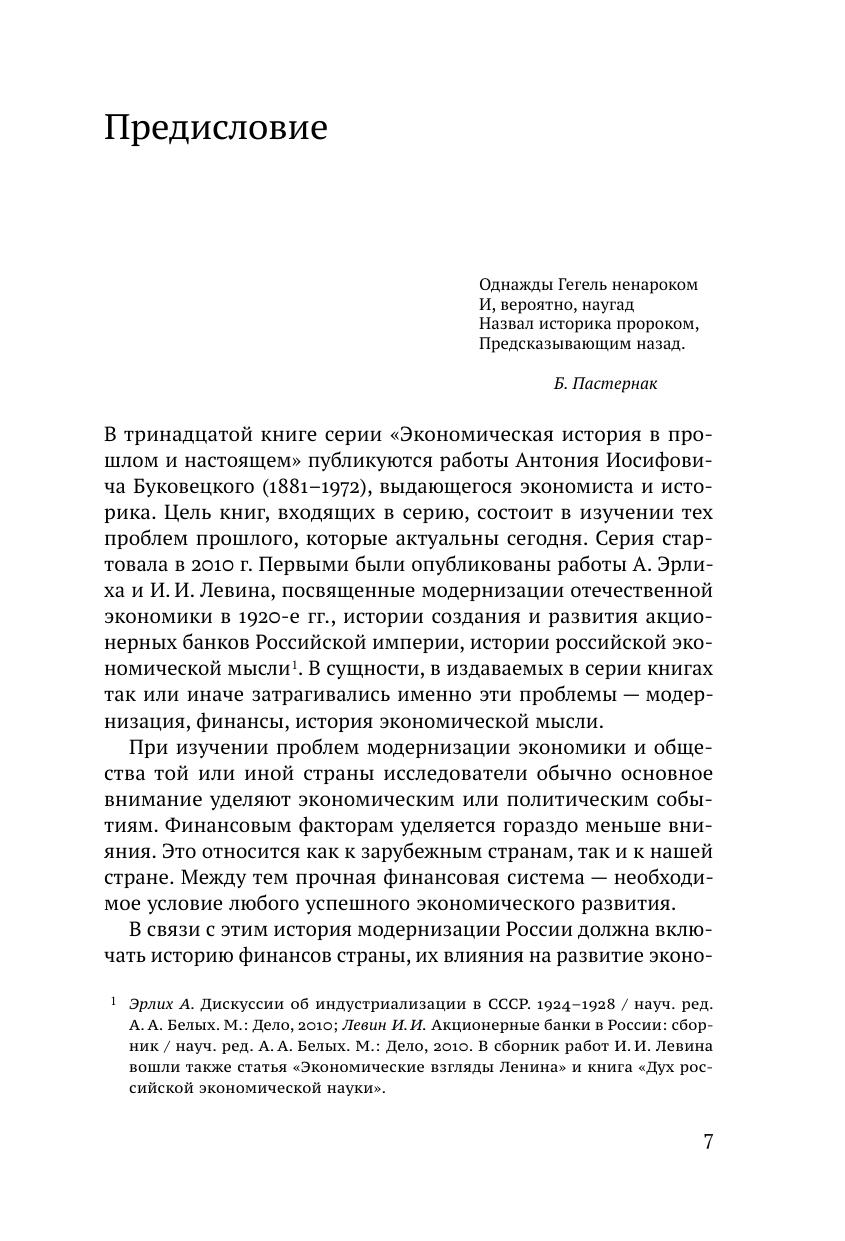 Предисловие

Однажды Гегель ненароком
И, вероятно, наугад
Назвал историка пророком,
Предсказывающим назад.

Б. Пастернак

В тринадцатой книге серии «Экономическая история в прошлом и настоящем» публикуются работы Антония Иосифовича Буковецкого (1881–1972), выдающегося экономиста и историка. Цель книг, входящих в серию, состоит в изучении тех проблем прошлого, которые актуальны сегодня. Серия стартовала в 2010 г. Первыми были опубликованы работы А. Эрлиха и И. И. Левина, посвященные модернизации отечественной экономики в 1920-е гг., истории создания и развития акционерных банков Российской империи, истории российской экономической мысли$^1$. В сущности, в издаваемых в серии книгах так или иначе затрагивались именно эти проблемы — модернизация, финансы, история экономической мысли.

При изучении проблем модернизации экономики и общества той или иной страны исследователи обычно основное внимание уделяют экономическим или политическим событиям. Финансовым факторам уделяется гораздо меньше внимания. Это относится как к зарубежным странам, так и к нашей стране. Между тем прочная финансовая система — необходимое условие любого успешного экономического развития.

В связи с этим история модернизации России должна включать историю финансов страны, их влияния на развитие эконо-

$^1$ Эрлих А. Дискуссии об индустриализации в СССР. 1924–1928 / науч. ред. А. А. Белых. М.: Дело, 2010; Левин И. И. Акционерные банки в России: сборник / науч. ред. А. А. Белых. М.: Дело, 2010. В сборник работ И. И. Левина вошли также статья «Экономические взгляды Ленина» и книга «Дух российской экономической науки».

7